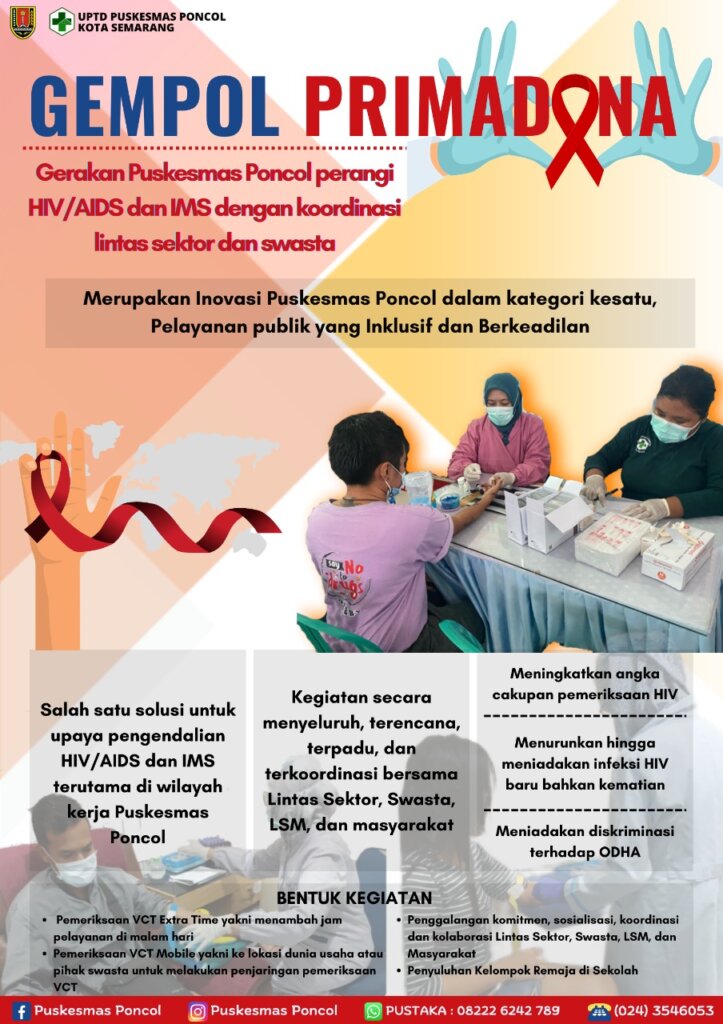 UPTD PUSKESMAS PONCOL
KOTA SEMARANG

GEMPOL PRIMADONA

Gerakan Puskesmas Poncol perangi HIV/AIDS dan IMS dengan koordinasi lintas sektor dan swasta

Merupakan Inovasi Puskesmas Poncol dalam kategori kesatu, Pelayanan publik yang Inklusif dan Berkeadilan

Say No to Drugs

Salah satu solusi untuk upaya pengendalian HIV/AIDS dan IMS terutama di wilayah kerja Puskesmas Poncol

Kegiatan secara menyeluruh, terencana, terpadu, dan terkoordinasi bersama Lintas Sektor, Swasta, LSM, dan masyarakat

Meningkatkan angka cakupan pemeriksaan HIV

Menurunkan hingga meniadakan infeksi HIV baru bahkan kematian

Meniadakan diskriminasi terhadap ODHA

BENTUK KEGIATAN

• Pemeriksaan VCT Extra Time yakni menambah jam pelayanan di malam hari
• Pemeriksaan VCT Mobile yakni ke lokasi dunia usaha atau pihak swasta untuk melakukan penjaringan pemeriksaan VCT
• Penggalangan komitmen, sosialisasi, koordinasi dan kolaborasi Lintas Sektor, Swasta, LSM, dan Masyarakat
• Penyuluhan Kelompok Remaja di Sekolah

Puskesmas Poncol   Puskesmas Poncol   PUSTAKA : 08222 6242 789   (024) 3546053